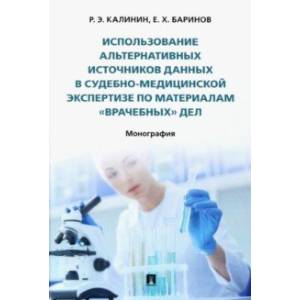 Р. Э. КАЛИНИН, Е. Х. БАРИНОВ

ИСПОЛЬЗОВАНИЕ АЛЬТЕРНАТИВНЫХ ИСТОЧНИКОВ ДАННЫХ В СУДЕБНО-МЕДИЦИНСКОЙ ЭКСПЕРТИЗЕ ПО МАТЕРИАЛАМ «ВРАЧЕБНЫХ» ДЕЛ

Монография